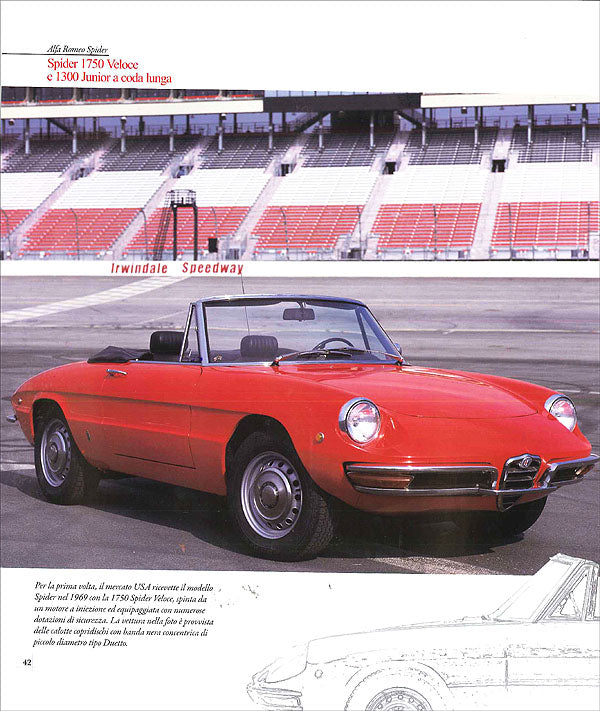 Alfa Romeo Spider

Spider 1750 Veloce
e 1300 Junior a coda lunga

Irwindale Speedway

Per la prima volta, il mercato USA ricevette il modello Spider nel 1969 con la 1750 Spider Veloce, spinta da un motore a iniezione ed equipaggiata con numerose dotazioni di sicurezza. La vettura nella foto è provvista delle calotte copridischi con banda nera concentrica di piccolo diametro tipo Duetto.

42